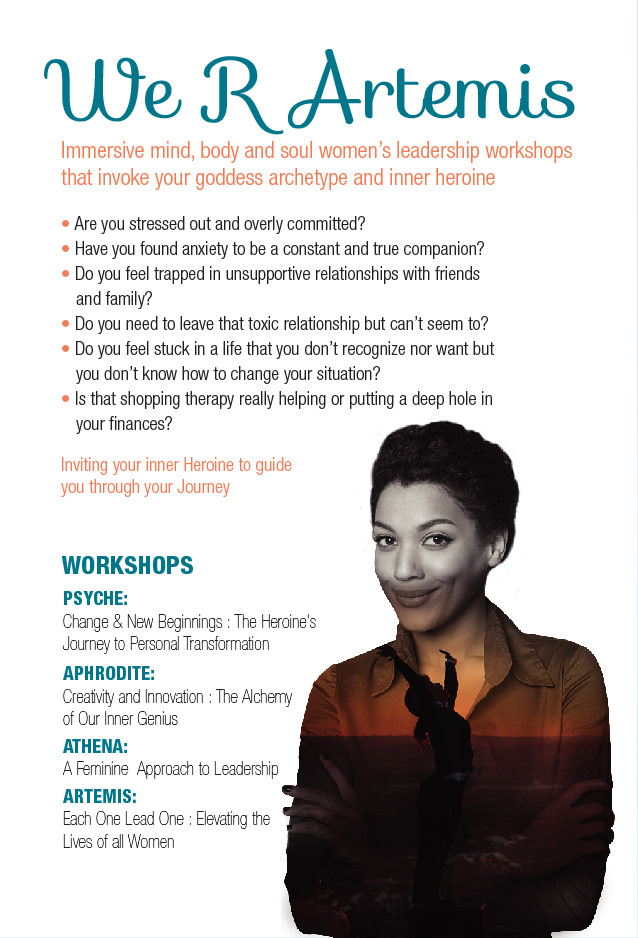 We R Artemis

Immersive mind, body and soul women's leadership workshops that invoke your goddess archetype and inner heroine

• Are you stressed out and overly committed?
• Have you found anxiety to be a constant and true companion?
• Do you feel trapped in unsupportive relationships with friends and family?
• Do you need to leave that toxic relationship but can't seem to?
• Do you feel stuck in a life that you don't recognize nor want but you don't know how to change your situation?
• Is that shopping therapy really helping or putting a deep hole in your finances?

Inviting your inner Heroine to guide you through your Journey

WORKSHOPS

PSYCHE:
Change & New Beginnings : The Heroine's Journey to Personal Transformation

APHRODITE:
Creativity and Innovation : The Alchemy of Our Inner Genius

ATHENA:
A Feminine Approach to Leadership

ARTEMIS:
Each One Lead One : Elevating the Lives of all Women